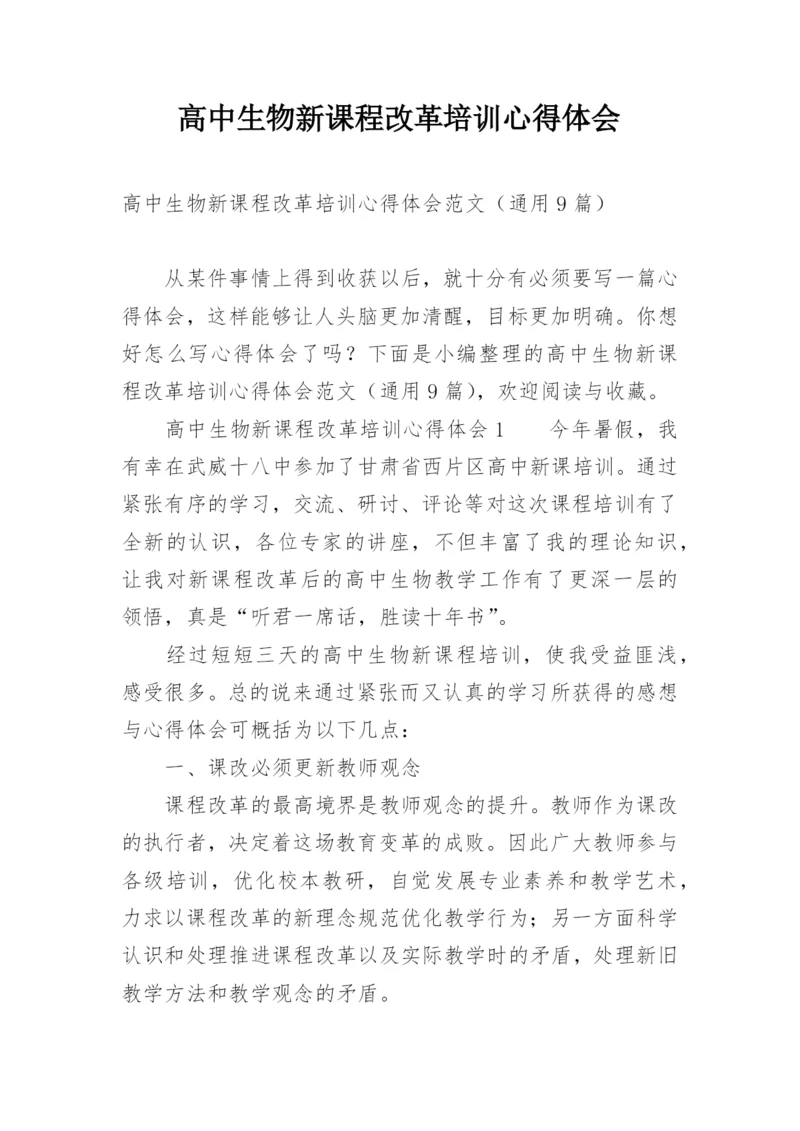 高中生物新课程改革培训心得体会

高中生物新课程改革培训心得体会范文（通用9篇）

从某件事情上得到收获以后，就十分有必须要写一篇心得体会，这样能够让人头脑更加清醒，目标更加明确。你想好怎么写心得体会了吗？下面是小编整理的高中生物新课程改革培训心得体会范文（通用9篇），欢迎阅读与收藏。

高中生物新课程改革培训心得体会1　　今年暑假，我有幸在武威十八中参加了甘肃省西片区高中新课培训。通过紧张有序的学习，交流、研讨、评论等对这次课程培训有了全新的认识，各位专家的讲座，不但丰富了我的理论知识，让我对新课程改革后的高中生物教学工作有了更深一层的领悟，真是“听君一席话，胜读十年书”。

经过短短三天的高中生物新课程培训，使我受益匪浅，感受很多。总的说来通过紧张而又认真的学习所获得的感想与心得体会可概括为以下几点：

一、课改必须更新教师观念

课程改革的最高境界是教师观念的提升。教师作为课改的执行者，决定着这场教育变革的成败。因此广大教师参与各级培训，优化校本教研，自觉发展专业素养和教学艺术，力求以课程改革的新理念规范优化教学行为；另一方面科学认识和处理推进课程改革以及实际教学时的矛盾，处理新旧教学方法和教学观念的矛盾。